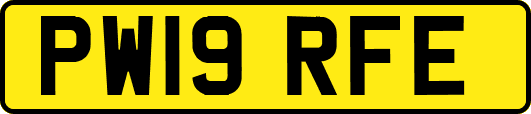 PW19 RFE